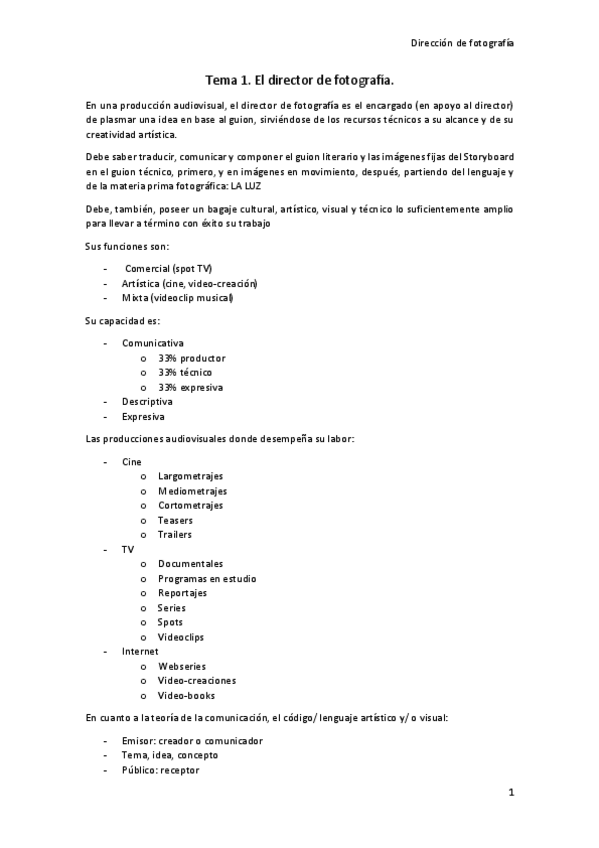 Dirección de fotografía

Tema 1. El director de fotografía.

En una producción audiovisual, el director de fotografía es el encargado (en apoyo al director) de plasmar una idea en base al guion, sirviéndose de los recursos técnicos a su alcance y de su creatividad artística.

Debe saber traducir, comunicar y componer el guion literario y las imágenes fijas del Storyboard en el guion técnico, primero, y en imágenes en movimiento, después, partiendo del lenguaje y de la materia prima fotográfica: LA LUZ

Debe, también, poseer un bagaje cultural, artístico, visual y técnico lo suficientemente amplio para llevar a término con éxito su trabajo

Sus funciones son:

- Comercial (spot TV)
- Artística (cine, video-creación)
- Mixta (videoclip musical)

Su capacidad es:

- Comunicativa
  o 33% productor
  o 33% técnico
  o 33% expresiva
- Descriptiva
- Expresiva

Las producciones audiovisuales donde desempeña su labor:

- Cine
  o Largometrajes
  o Mediometrajes
  o Cortometrajes
  o Teasers
  o Trailers
- TV
  o Documentales
  o Programas en estudio
  o Reportajes
  o Series
  o Spots
  o Videoclips
- Internet
  o Webseries
  o Video-creaciones
  o Video-books

En cuanto a la teoría de la comunicación, el código/ lenguaje artístico y/ o visual:

- Emisor: creador o comunicador
- Tema, idea, concepto
- Público: receptor

1